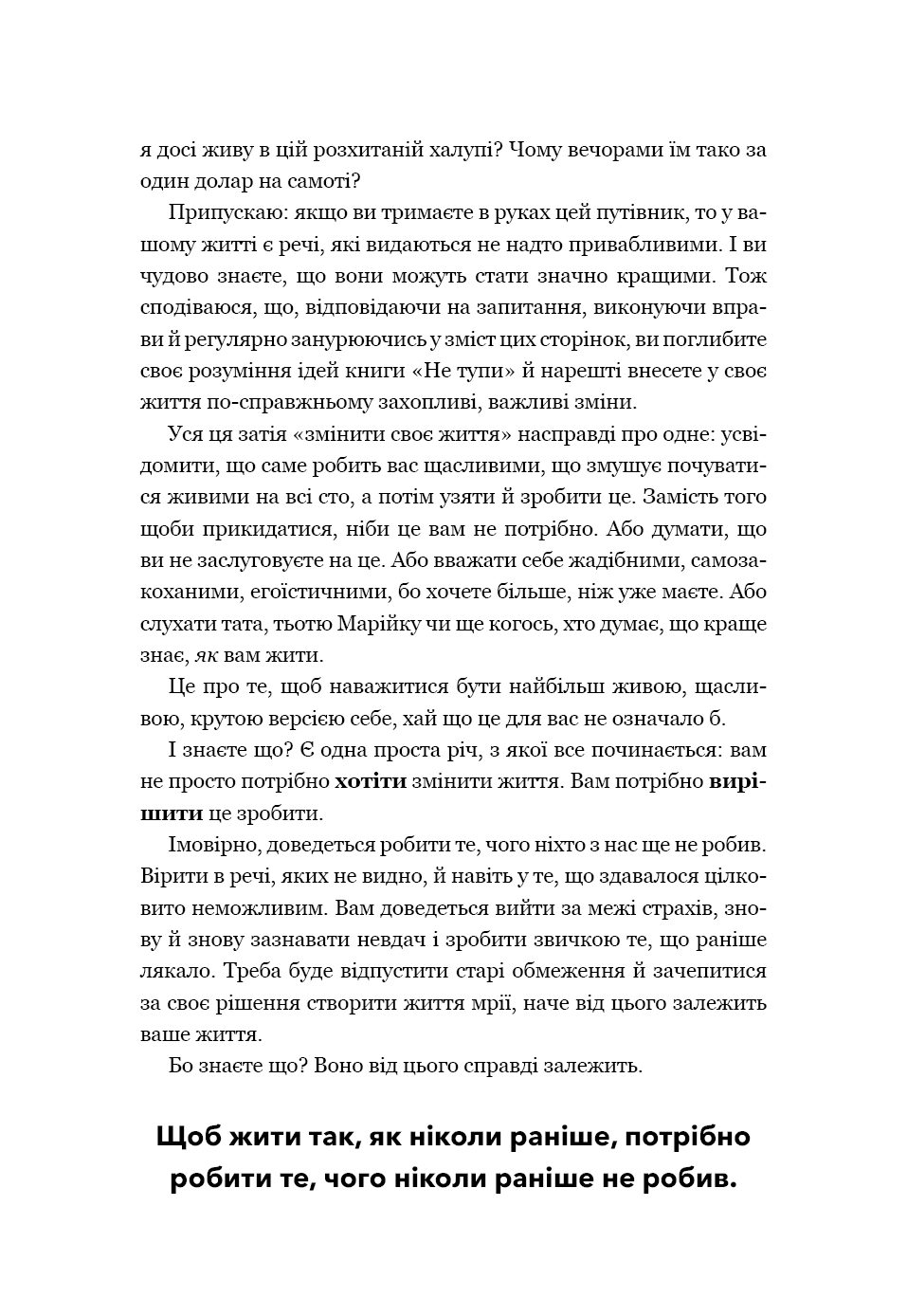 я досі живу в цій розхитаній халупі? Чому вечорами їм тако за один долар на самоті?

Припускаю: якщо ви тримаєте в руках цей путівник, то у вашому житті є речі, які видаються не надто привабливими. І ви чудово знаєте, що вони можуть стати значно кращими. Тож сподіваюся, що, відповідаючи на запитання, виконуючи вправи й регулярно занурюючись у зміст цих сторінок, ви поглибите своє розуміння ідей книги «Не тупи» й нарешті внесете у своє життя по-справжньому захопливі, важливі зміни.

Уся ця затія «змінити своє життя» насправді про одне: усвідомити, що саме робить вас щасливими, що змушує почуватися живими на всі сто, а потім узяти й зробити це. Замість того щоби прикидатися, ніби це вам не потрібно. Або думати, що ви не заслуговуєте на це. Або вважати себе жадібними, самозакоханими, егоїстичними, бо хочете більше, ніж уже маєте. Або слухати тата, тьотю Марійку чи ще когось, хто думає, що краще знає, як вам жити.

Це про те, щоб наважитися бути найбільш живою, щасливою, крутою версією себе, хай що це для вас не означало б.

І знаєте що? Є одна проста річ, з якої все починається: вам не просто потрібно хотіти змінити життя. Вам потрібно вирішити це зробити.

Імовірно, доведеться робити те, чого ніхто з нас ще не робив. Вірити в речі, яких не видно, й навіть у те, що здавалося цілковито неможливим. Вам доведеться вийти за межі страхів, знову й знову зазнавати невдач і зробити звичкою те, що раніше лякало. Треба буде відпустити старі обмеження й зачепитися за своє рішення створити життя мрії, наче від цього залежить ваше життя.

Бо знаєте що? Воно від цього справді залежить.

Щоб жити так, як ніколи раніше, потрібно робити те, чого ніколи раніше не робив.